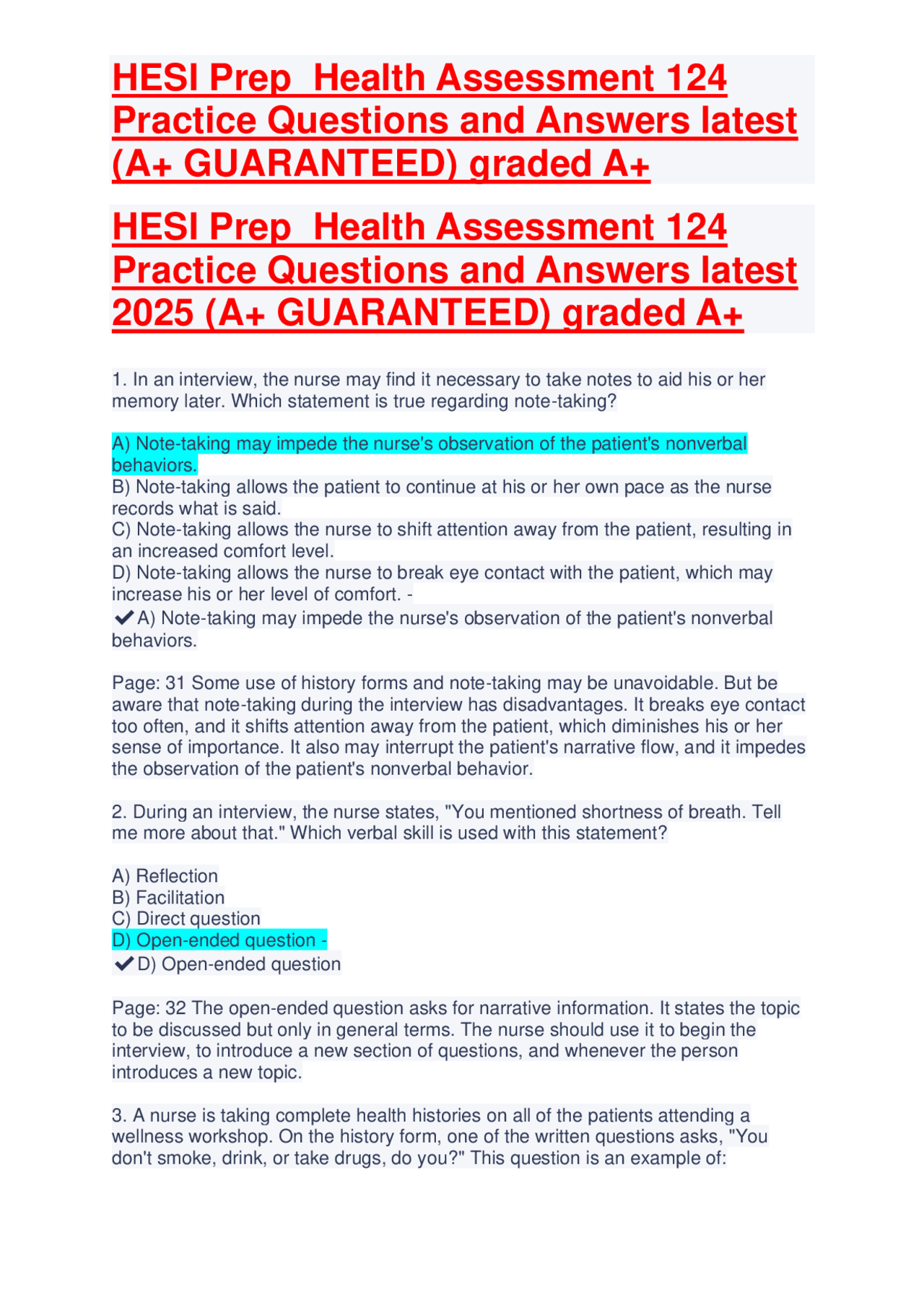 HESI Prep  Health Assessment 124 Practice Questions and Answers latest (A+ GUARANTEED) graded A+

HESI Prep  Health Assessment 124 Practice Questions and Answers latest 2025 (A+ GUARANTEED) graded A+

1. In an interview, the nurse may find it necessary to take notes to aid his or her memory later. Which statement is true regarding note-taking?

A) Note-taking may impede the nurse's observation of the patient's nonverbal behaviors.
B) Note-taking allows the patient to continue at his or her own pace as the nurse records what is said.
C) Note-taking allows the nurse to shift attention away from the patient, resulting in an increased comfort level.
D) Note-taking allows the nurse to break eye contact with the patient, which may increase his or her level of comfort. -
✔A) Note-taking may impede the nurse's observation of the patient's nonverbal behaviors.

Page: 31 Some use of history forms and note-taking may be unavoidable. But be aware that note-taking during the interview has disadvantages. It breaks eye contact too often, and it shifts attention away from the patient, which diminishes his or her sense of importance. It also may interrupt the patient's narrative flow, and it impedes the observation of the patient's nonverbal behavior.

2. During an interview, the nurse states, "You mentioned shortness of breath. Tell me more about that." Which verbal skill is used with this statement?

A) Reflection
B) Facilitation
C) Direct question
D) Open-ended question -
✔D) Open-ended question

Page: 32 The open-ended question asks for narrative information. It states the topic to be discussed but only in general terms. The nurse should use it to begin the interview, to introduce a new section of questions, and whenever the person introduces a new topic.

3. A nurse is taking complete health histories on all of the patients attending a wellness workshop. On the history form, one of the written questions asks, "You don't smoke, drink, or take drugs, do you?" This question is an example of: